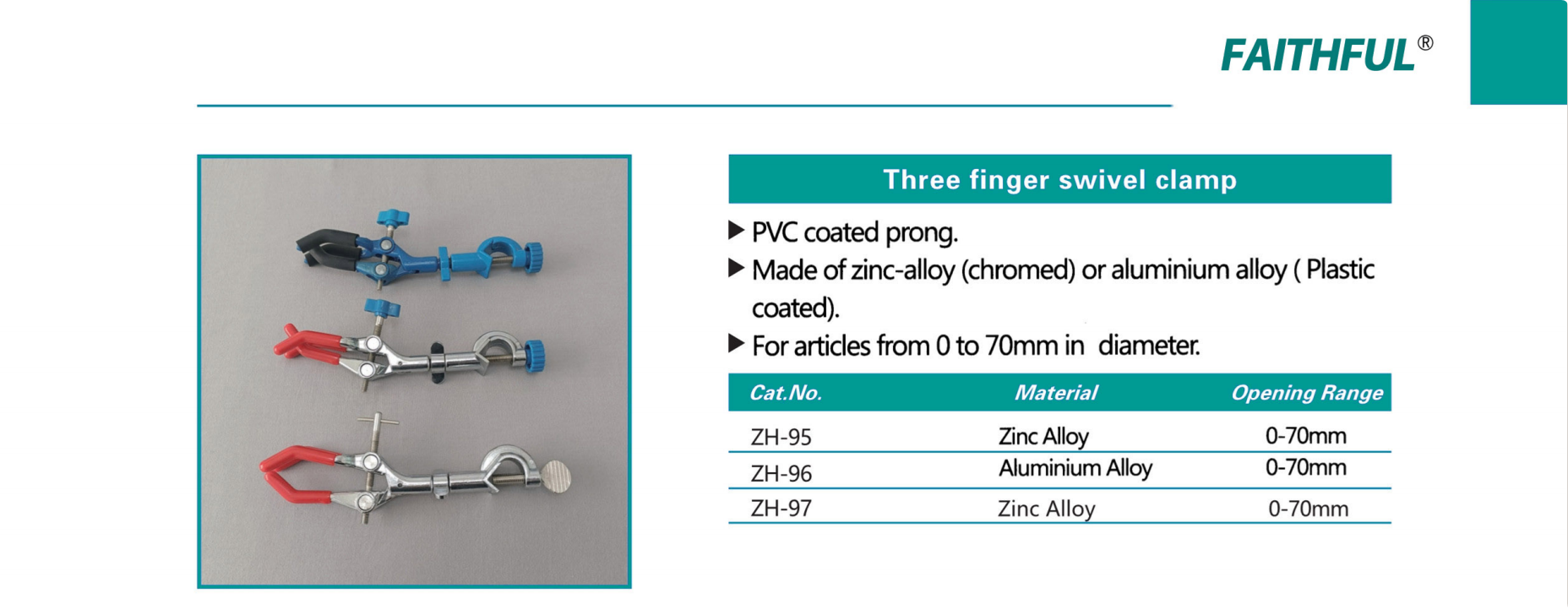 FAITHFUL®

Three finger swivel clamp

▶ PVC coated prong.
▶ Made of zinc-alloy (chromed) or aluminium alloy ( Plastic coated).
▶ For articles from 0 to 70mm in diameter.

| Cat.No. | Material | Opening Range |
|---|---|---|
| ZH-95 | Zinc Alloy | 0-70mm |
| ZH-96 | Aluminium Alloy | 0-70mm |
| ZH-97 | Zinc Alloy | 0-70mm |